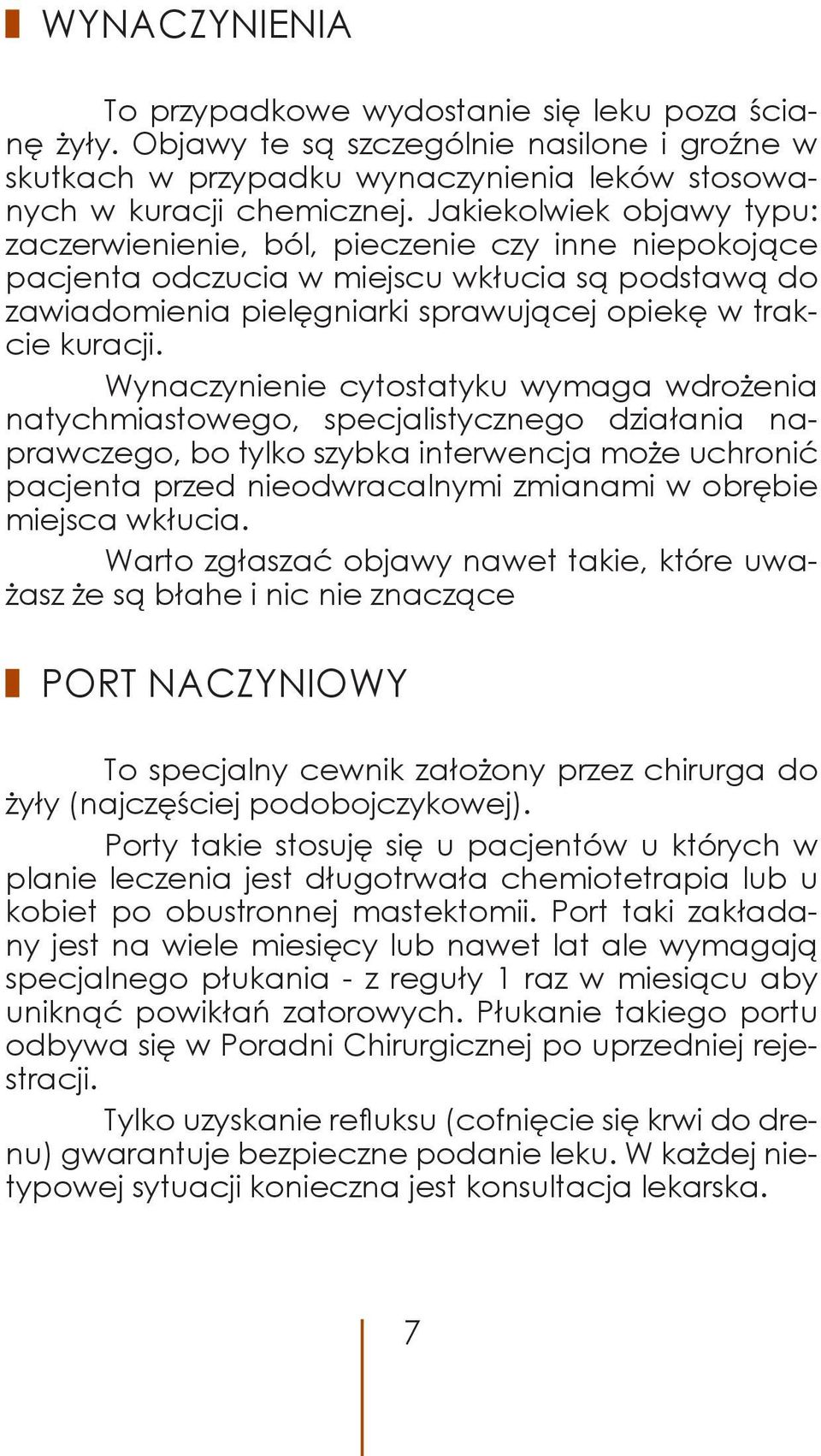 WYNACZYNIENIA

To przypadkowe wydostanie się leku poza ścianę żyły. Objawy te są szczególnie nasilone i groźne w skutkach w przypadku wynaczynienia leków stosowanych w kuracji chemicznej. Jakiekolwiek objawy typu: zaczerwienienie, ból, pieczenie czy inne niepokojące pacjenta odczucia w miejscu wkłucia są podstawą do zawiadomienia pielęgniarki sprawującej opiekę w trakcie kuracji.

Wynaczynienie cytostatyku wymaga wdrożenia natychmiastowego, specjalistycznego działania naprawczego, bo tylko szybka interwencja może uchronić pacjenta przed nieodwracalnymi zmianami w obrębie miejsca wkłucia.

Warto zgłaszać objawy nawet takie, które uważasz że są błahe i nic nie znaczące

PORT NACZYNIOWY

To specjalny cewnik założony przez chirurga do żyły (najczęściej podobojczykowej).

Porty takie stosuję się u pacjentów u których w planie leczenia jest długotrwała chemiotetrapia lub u kobiet po obustronnej mastektomii. Port taki zakładany jest na wiele miesięcy lub nawet lat ale wymagają specjalnego płukania - z reguły 1 raz w miesiącu aby uniknąć powikłań zatorowych. Płukanie takiego portu odbywa się w Poradni Chirurgicznej po uprzedniej rejestracji.

Tylko uzyskanie refluksu (cofnięcie się krwi do drenu) gwarantuje bezpieczne podanie leku. W każdej nietypowej sytuacji konieczna jest konsultacja lekarska.

7